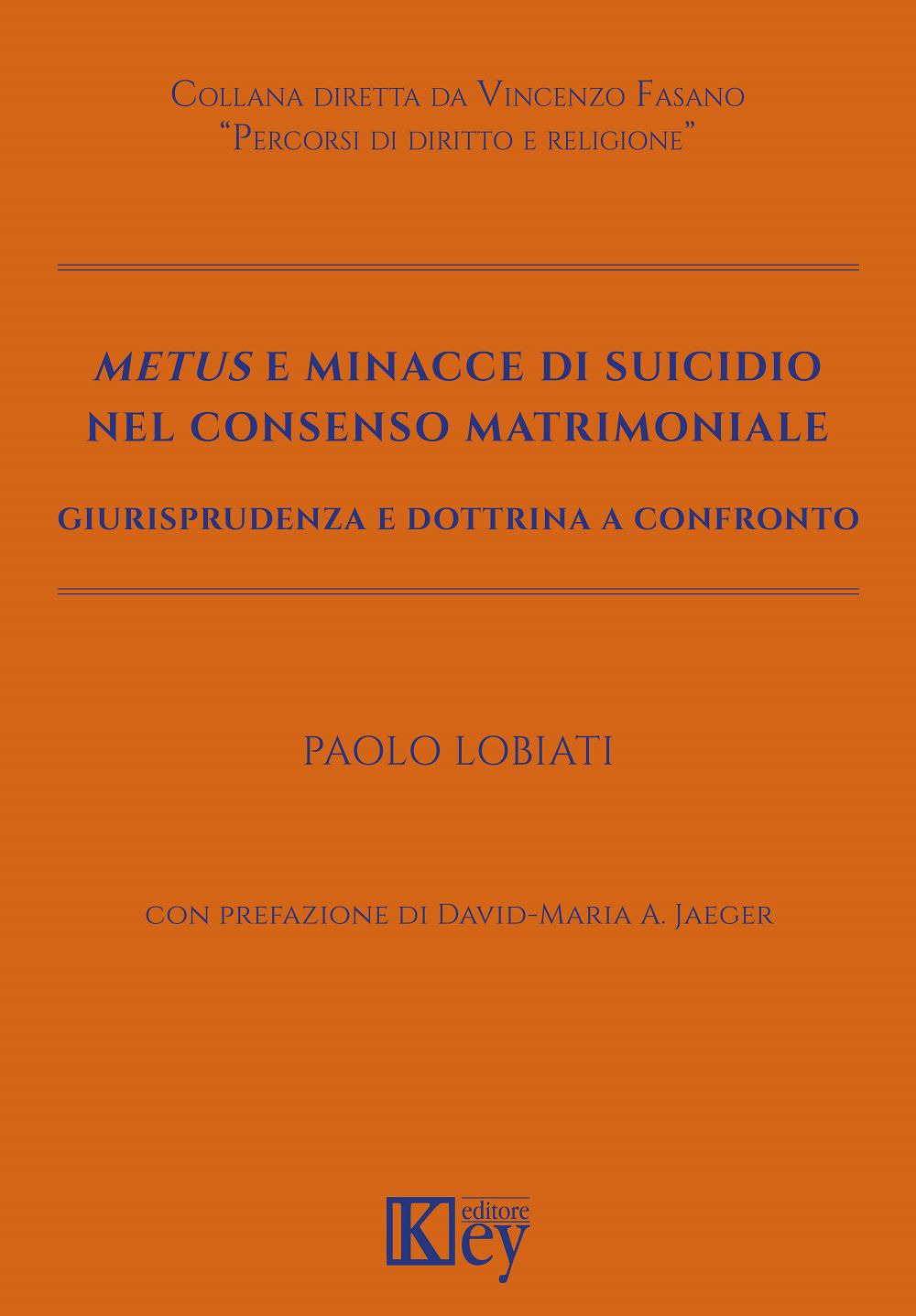 Collana diretta da Vincenzo Fasano
"Percorsi di diritto e religione"

METUS E MINACCE DI SUICIDIO NEL CONSENSO MATRIMONIALE

GIURISPRUDENZA E DOTTRINA A CONFRONTO

PAOLO LOBIATI

con prefazione di David-Maria A. Jaeger

Key editore